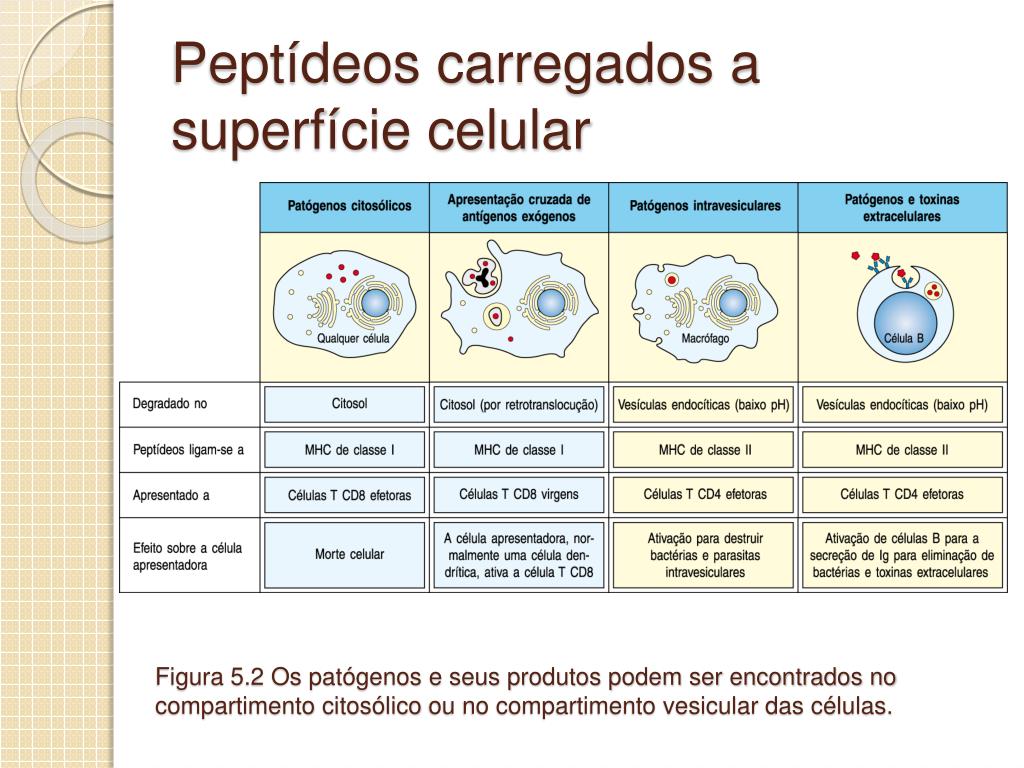 Peptídeos carregados a superfície celular

| | Patógenos citosólicos | Apresentação cruzada de antígenos exógenos | Patógenos intravesiculares | Patógenos e toxinas extracelulares |
|---|---|---|---|---|
| | Qualquer célula | | Macrófago | Célula B |
| Degradado no | Citosol | Citosol (por retrotranslocução) | Vesículas endocíticas (baixo pH) | Vesículas endocíticas (baixo pH) |
| Peptídeos ligam-se a | MHC de classe I | MHC de classe I | MHC de classe II | MHC de classe II |
| Apresentado a | Células T CD8 efetoras | Células T CD8 virgens | Células T CD4 efetoras | Células T CD4 efetoras |
| Efeito sobre a célula apresentadora | Morte celular | A célula apresentadora, normalmente uma célula dendrítica, ativa a célula T CD8 | Ativação para destruir bactérias e parasitas intravesiculares | Ativação de células B para a secreção de Ig para eliminação de bactérias e toxinas extracelulares |

Figura 5.2 Os patógenos e seus produtos podem ser encontrados no compartimento citosólico ou no compartimento vesicular das células.